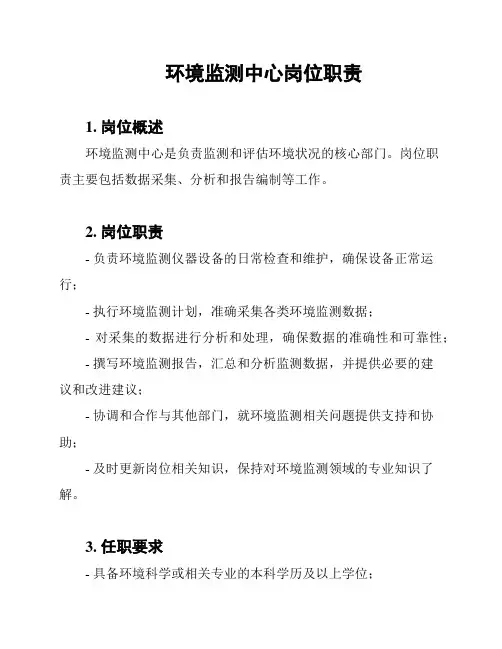 环境监测中心岗位职责

1. 岗位概述

环境监测中心是负责监测和评估环境状况的核心部门。岗位职责主要包括数据采集、分析和报告编制等工作。

2. 岗位职责

- 负责环境监测仪器设备的日常检查和维护，确保设备正常运行；

- 执行环境监测计划，准确采集各类环境监测数据；

- 对采集的数据进行分析和处理，确保数据的准确性和可靠性；

- 撰写环境监测报告，汇总和分析监测数据，并提供必要的建议和改进建议；

- 协调和合作与其他部门，就环境监测相关问题提供支持和协助；

- 及时更新岗位相关知识，保持对环境监测领域的专业知识了解。

3. 任职要求

- 具备环境科学或相关专业的本科学历及以上学位；